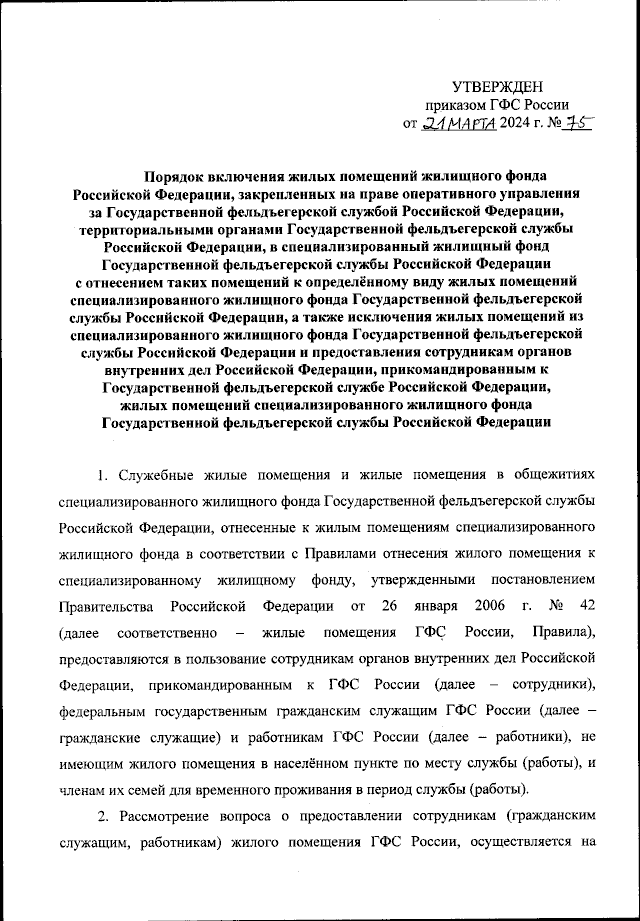 УТВЕРЖДЕН
приказом ГФС России
от 21 МАРТА 2024 г. № 75

Порядок включения жилых помещений жилищного фонда Российской Федерации, закрепленных на праве оперативного управления за Государственной фельдъегерской службой Российской Федерации, территориальными органами Государственной фельдъегерской службы Российской Федерации, в специализированный жилищный фонд Государственной фельдъегерской службы Российской Федерации с отнесением таких помещений к определённому виду жилых помещений специализированного жилищного фонда Государственной фельдъегерской службы Российской Федерации, а также исключения жилых помещений из специализированного жилищного фонда Государственной фельдъегерской службы Российской Федерации и предоставления сотрудникам органов внутренних дел Российской Федерации, прикомандированным к Государственной фельдъегерской службе Российской Федерации, жилых помещений специализированного жилищного фонда Государственной фельдъегерской службы Российской Федерации

1. Служебные жилые помещения и жилые помещения в общежитиях специализированного жилищного фонда Государственной фельдъегерской службы Российской Федерации, отнесенные к жилым помещениям специализированного жилищного фонда в соответствии с Правилами отнесения жилого помещения к специализированному жилищному фонду, утвержденными постановлением Правительства Российской Федерации от 26 января 2006 г. № 42 (далее соответственно – жилые помещения ГФС России, Правила), предоставляются в пользование сотрудникам органов внутренних дел Российской Федерации, прикомандированным к ГФС России (далее – сотрудники), федеральным государственным гражданским служащим ГФС России (далее – гражданские служащие) и работникам ГФС России (далее – работники), не имеющим жилого помещения в населённом пункте по месту службы (работы), и членам их семей для временного проживания в период службы (работы).

2. Рассмотрение вопроса о предоставлении сотрудникам (гражданским служащим, работникам) жилого помещения ГФС России, осуществляется на